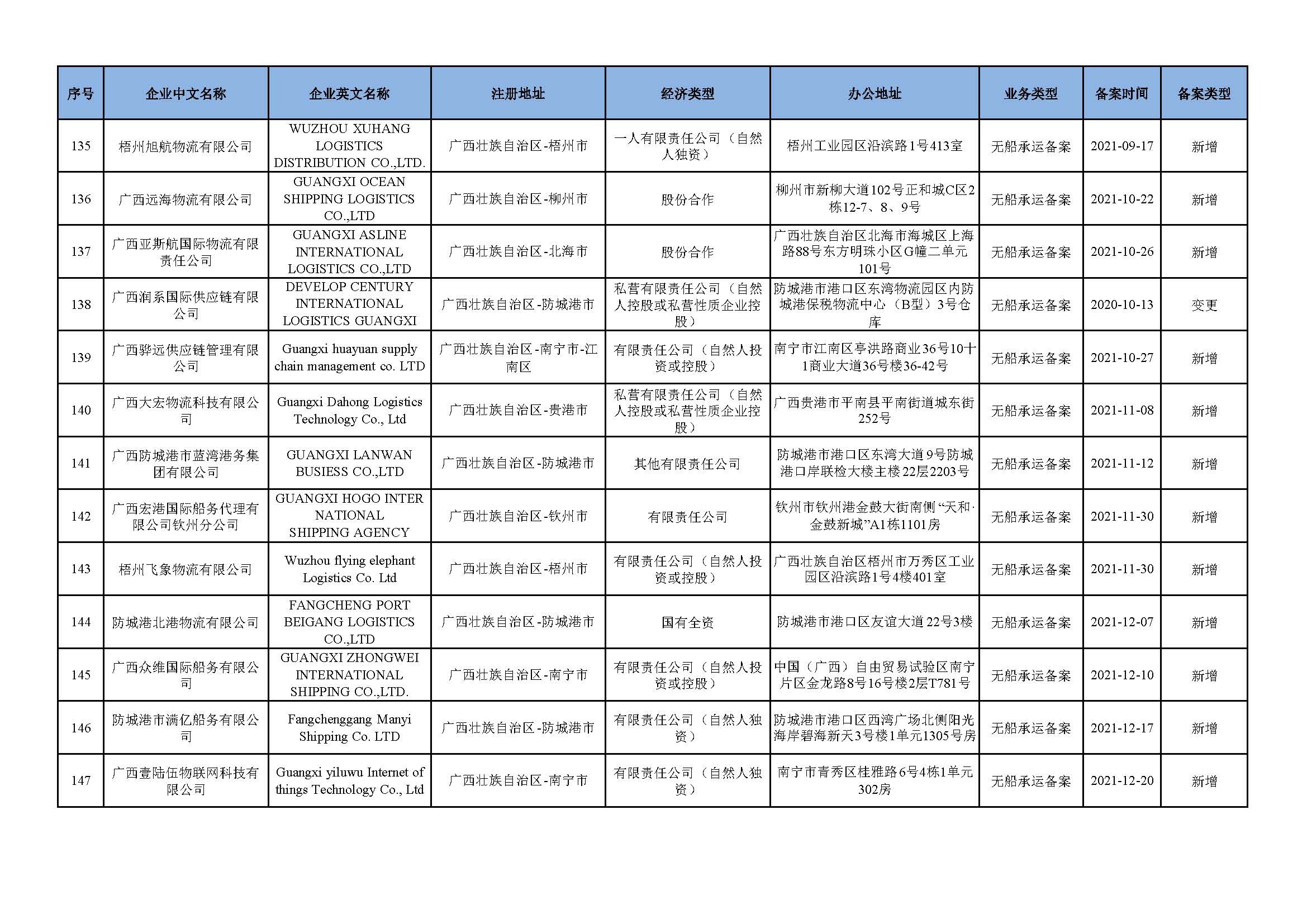 | 序号 | 企业中文名称 | 企业英文名称 | 注册地址 | 经济类型 | 办公地址 | 业务类型 | 备案时间 | 备案类型 |
|---|---|---|---|---|---|---|---|---|
| 135 | 梧州旭航物流有限公司 | WUZHOU XUHANG LOGISTICS DISTRIBUTION CO.,LTD. | 广西壮族自治区-梧州市 | 一人有限责任公司（自然人独资） | 梧州工业园区沿滨路1号413室 | 无船承运备案 | 2021-09-17 | 新增 |
| 136 | 广西远海物流有限公司 | GUANGXI OCEAN SHIPPING LOGISTICS CO.,LTD | 广西壮族自治区-柳州市 | 股份合作 | 柳州市新柳大道102号正和城C区2栋12-7、8、9号 | 无船承运备案 | 2021-10-22 | 新增 |
| 137 | 广西亚斯航国际物流有限责任公司 | GUANGXI ASLINE INTERNATIONAL LOGISTICS CO.,LTD | 广西壮族自治区-北海市 | 股份合作 | 广西壮族自治区北海市海城区上海路88号东方明珠小区G幢二单元101号 | 无船承运备案 | 2021-10-26 | 新增 |
| 138 | 广西润系国际供应链有限公司 | DEVELOP CENTURY INTERNATIONAL LOGISTICS GUANGXI | 广西壮族自治区-防城港市 | 私营有限责任公司（自然人控股或私营性质企业控股） | 防城港市港口区东湾物流园区内防城港保税物流中心（B型）3号仓库 | 无船承运备案 | 2020-10-13 | 变更 |
| 139 | 广西骅远供应链管理有限公司 | Guangxi huayuan supply chain management co. LTD | 广西壮族自治区-南宁市-江南区 | 有限责任公司（自然人投资或控股） | 南宁市江南区亭洪路商业36号10十1商业大道36号楼36-42号 | 无船承运备案 | 2021-10-27 | 新增 |
| 140 | 广西大宏物流科技有限公司 | Guangxi Dahong Logistics Technology Co., Ltd | 广西壮族自治区-贵港市 | 私营有限责任公司（自然人控股或私营性质企业控股） | 广西贵港市平南县平南街道城东街252号 | 无船承运备案 | 2021-11-08 | 新增 |
| 141 | 广西防城港市蓝湾港务集团有限公司 | GUANGXI LANWAN BUSIESS CO.,LTD | 广西壮族自治区-防城港市 | 其他有限责任公司 | 防城港市港口区东湾大道9号防城港口岸联检大楼主楼22层2203号 | 无船承运备案 | 2021-11-12 | 新增 |
| 142 | 广西宏港国际船务代理有限公司钦州分公司 | GUANGXI HOGO INTER NATIONAL SHIPPING AGENCY | 广西壮族自治区-钦州市 | 有限责任公司 | 钦州市钦州港金鼓大街南侧“天和·金鼓新城”A1栋1101房 | 无船承运备案 | 2021-11-30 | 新增 |
| 143 | 梧州飞象物流有限公司 | Wuzhou flying elephant Logistics Co. Ltd | 广西壮族自治区-梧州市 | 有限责任公司（自然人投资或控股） | 广西壮族自治区梧州市万秀区工业园区沿滨路1号4楼401室 | 无船承运备案 | 2021-11-30 | 新增 |
| 144 | 防城港北港物流有限公司 | FANGCHENG PORT BEIGANG LOGISTICS CO.,LTD | 广西壮族自治区-防城港市 | 国有全资 | 防城港市港口区友谊大道22号3楼 | 无船承运备案 | 2021-12-07 | 新增 |
| 145 | 广西众维国际船务有限公司 | GUANGXI ZHONGWEI INTERNATIONAL SHIPPING CO.,LTD. | 广西壮族自治区-南宁市 | 有限责任公司（自然人投资或控股） | 中国（广西）自由贸易试验区南宁片区金龙路8号16号楼2层T781号 | 无船承运备案 | 2021-12-10 | 新增 |
| 146 | 防城港市满亿船务有限公司 | Fangchenggang Manyi Shipping Co. LTD | 广西壮族自治区-防城港市 | 有限责任公司（自然人独资） | 防城港市港口区西湾广场北侧阳光海岸碧海新天3号楼1单元1305号房 | 无船承运备案 | 2021-12-17 | 新增 |
| 147 | 广西壹陆伍物联网科技有限公司 | Guangxi yiluwu Internet of things Technology Co., Ltd | 广西壮族自治区-南宁市 | 有限责任公司（自然人独资） | 南宁市青秀区桂雅路6号4栋1单元302房 | 无船承运备案 | 2021-12-20 | 新增 |